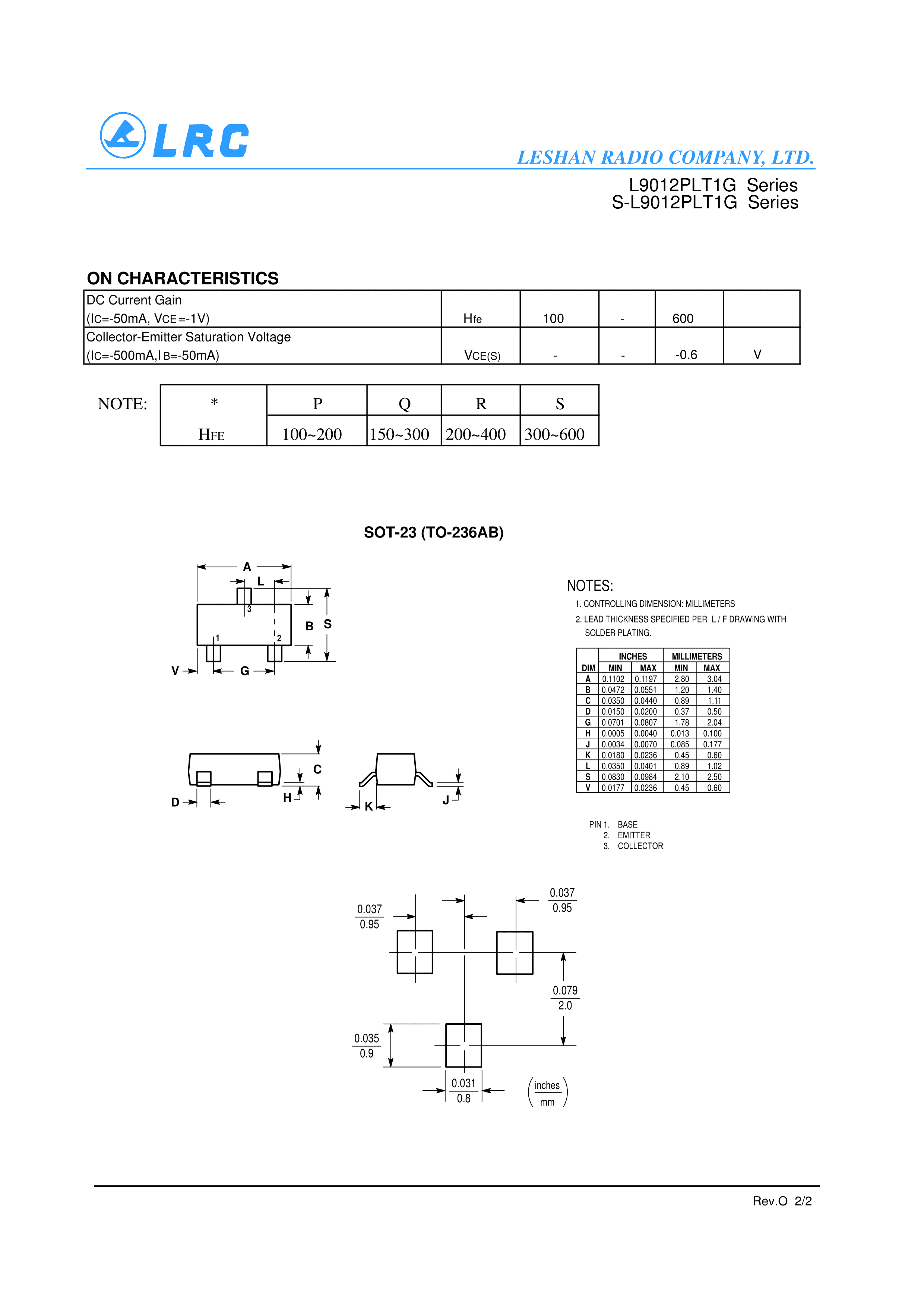 LRC

LESHAN RADIO COMPANY, LTD.

L9012PLT1G Series
S-L9012PLT1G Series

ON CHARACTERISTICS

| DC Current Gain (IC=-50mA, VCE=-1V) | Hfe | 100 | - | 600 | |
|---|---|---|---|---|---|
| Collector-Emitter Saturation Voltage (IC=-500mA,IB=-50mA) | VCE(S) | - | - | -0.6 | V |

NOTE:

| * | P | Q | R | S |
|---|---|---|---|---|
| HFE | 100~200 | 150~300 | 200~400 | 300~600 |

SOT-23 (TO-236AB)

A
L
3
B S
1 2
V G

C
D H
K J

NOTES:
1. CONTROLLING DIMENSION: MILLIMETERS
2. LEAD THICKNESS SPECIFIED PER L / F DRAWING WITH SOLDER PLATING.

| DIM | INCHES MIN | INCHES MAX | MILLIMETERS MIN | MILLIMETERS MAX |
|---|---|---|---|---|
| A | 0.1102 | 0.1197 | 2.80 | 3.04 |
| B | 0.0472 | 0.0551 | 1.20 | 1.40 |
| C | 0.0350 | 0.0440 | 0.89 | 1.11 |
| D | 0.0150 | 0.0200 | 0.37 | 0.50 |
| G | 0.0701 | 0.0807 | 1.78 | 2.04 |
| H | 0.0005 | 0.0040 | 0.013 | 0.100 |
| J | 0.0034 | 0.0070 | 0.085 | 0.177 |
| K | 0.0180 | 0.0236 | 0.45 | 0.60 |
| L | 0.0350 | 0.0401 | 0.89 | 1.02 |
| S | 0.0830 | 0.0984 | 2.10 | 2.50 |
| V | 0.0177 | 0.0236 | 0.45 | 0.60 |

PIN 1. BASE
2. EMITTER
3. COLLECTOR

$\frac{0.037}{0.95}$ $\frac{0.037}{0.95}$ $\frac{0.079}{2.0}$ $\frac{0.035}{0.9}$ $\frac{0.031}{0.8}$ $\left(\frac{inches}{mm}\right)$

Rev.O 2/2